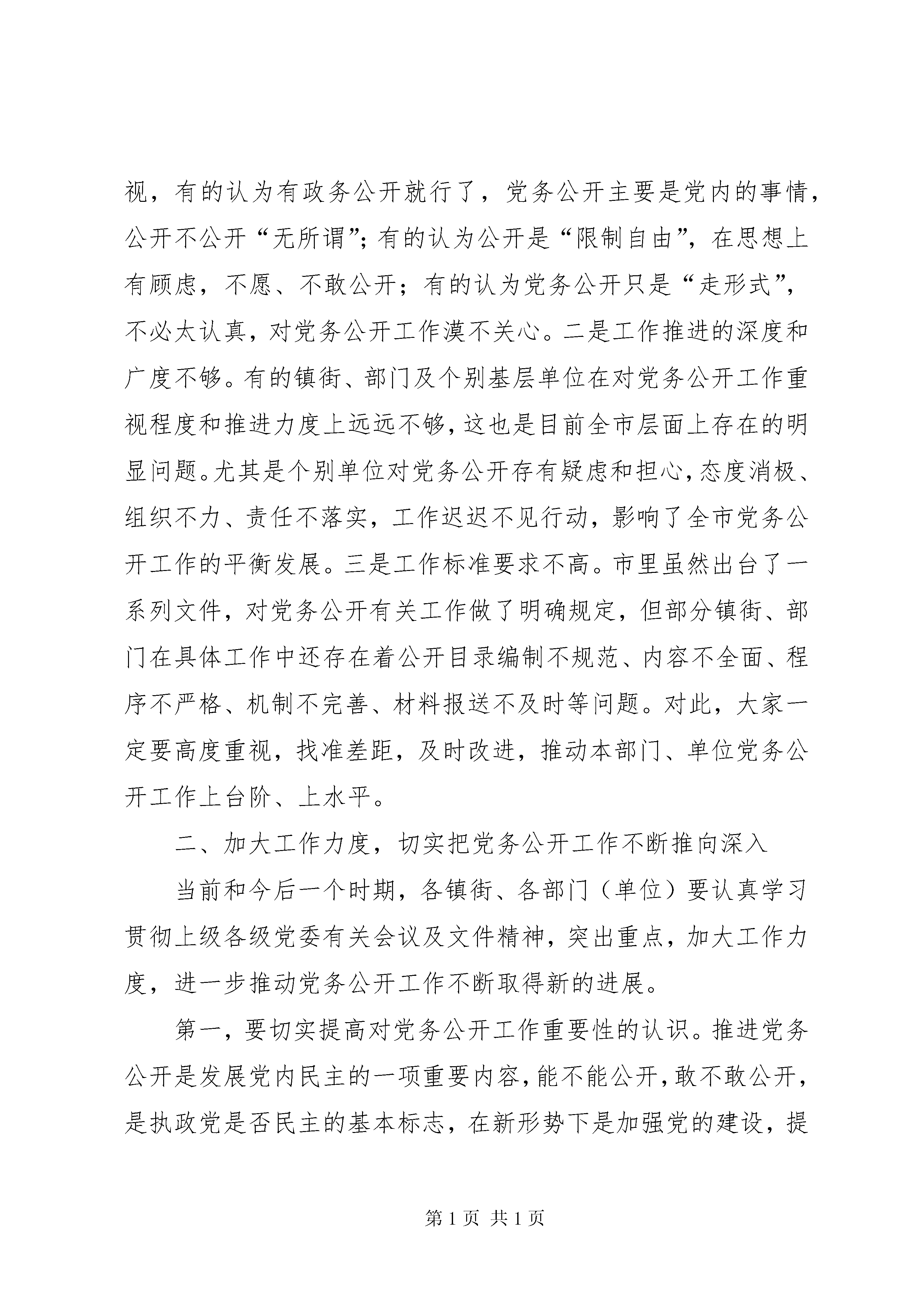 视，有的认为有政务公开就行了，党务公开主要是党内的事情，公开不公开“无所谓”；有的认为公开是“限制自由”，在思想上有顾虑，不愿、不敢公开；有的认为党务公开只是“走形式”，不必太认真，对党务公开工作漠不关心。二是工作推进的深度和广度不够。有的镇街、部门及个别基层单位在对党务公开工作重视程度和推进力度上远远不够，这也是目前全市层面上存在的明显问题。尤其是个别单位对党务公开存有疑虑和担心，态度消极、组织不力、责任不落实，工作迟迟不见行动，影响了全市党务公开工作的平衡发展。三是工作标准要求不高。市里虽然出台了一系列文件，对党务公开有关工作做了明确规定，但部分镇街、部门在具体工作中还存在着公开目录编制不规范、内容不全面、程序不严格、机制不完善、材料报送不及时等问题。对此，大家一定要高度重视，找准差距，及时改进，推动本部门、单位党务公开工作上台阶、上水平。

二、加大工作力度，切实把党务公开工作不断推向深入

当前和今后一个时期，各镇街、各部门（单位）要认真学习贯彻上级各级党委有关会议及文件精神，突出重点，加大工作力度，进一步推动党务公开工作不断取得新的进展。

第一，要切实提高对党务公开工作重要性的认识。推进党务公开是发展党内民主的一项重要内容，能不能公开，敢不敢公开，是执政党是否民主的基本标志，在新形势下是加强党的建设，提

第 1 页 共 1 页